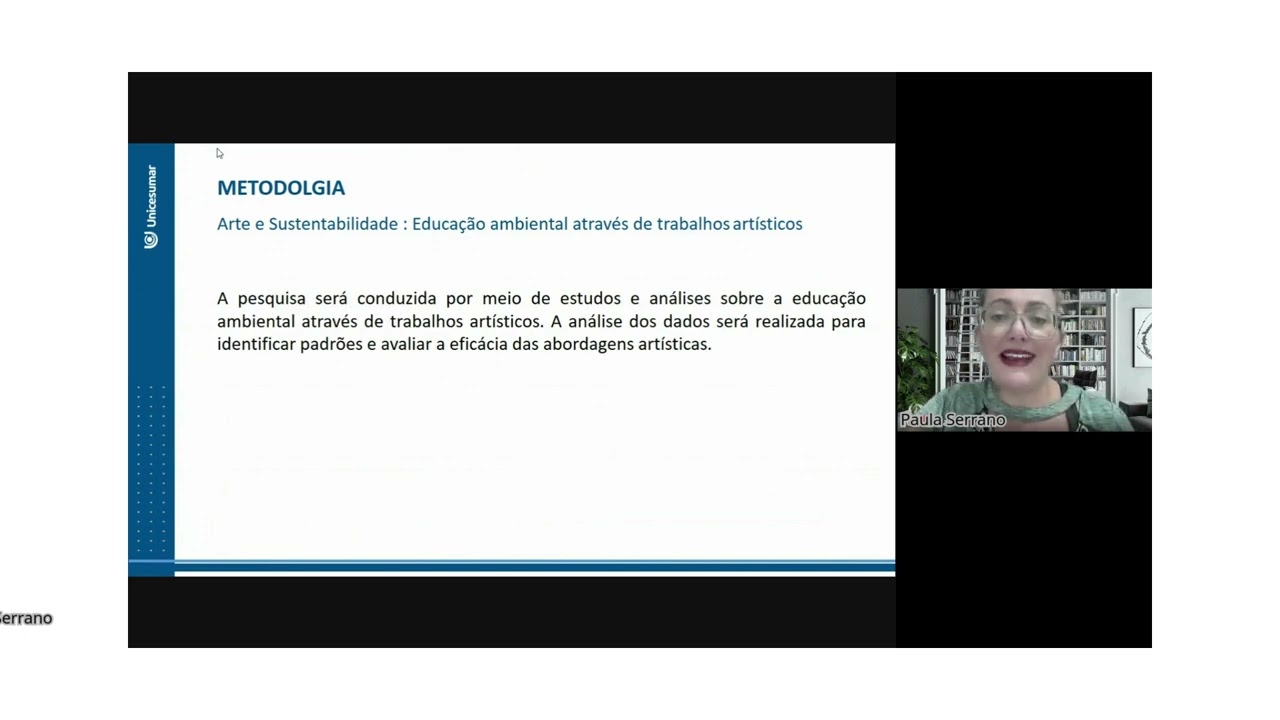 Unicesumar

METODOLGIA

Arte e Sustentabilidade : Educação ambiental através de trabalhos artísticos

A pesquisa será conduzida por meio de estudos e análises sobre a educação ambiental através de trabalhos artísticos. A análise dos dados será realizada para identificar padrões e avaliar a eficácia das abordagens artísticas.

Paula Serrano

Serrano